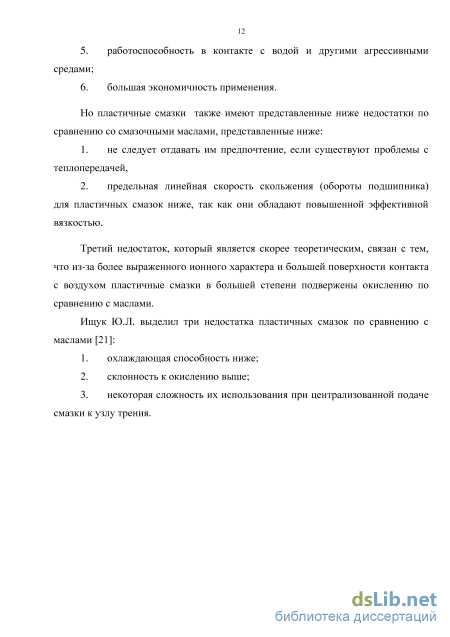 12

5. работоспособность в контакте с водой и другими агрессивными средами;

6. большая экономичность применения.

Но пластичные смазки также имеют представленные ниже недостатки по сравнению со смазочными маслами, представленные ниже:

1. не следует отдавать им предпочтение, если существуют проблемы с теплопередачей,

2. предельная линейная скорость скольжения (обороты подшипника) для пластичных смазок ниже, так как они обладают повышенной эффективной вязкостью.

Третий недостаток, который является скорее теоретическим, связан с тем, что из-за более выраженного ионного характера и большей поверхности контакта с воздухом пластичные смазки в большей степени подвержены окислению по сравнению с маслами.

Ищук Ю.Л. выделил три недостатка пластичных смазок по сравнению с маслами [21]:

1. охлаждающая способность ниже;

2. склонность к окислению выше;

3. некоторая сложность их использования при централизованной подаче смазки к узлу трения.

dsLib.net
библиотека диссертаций